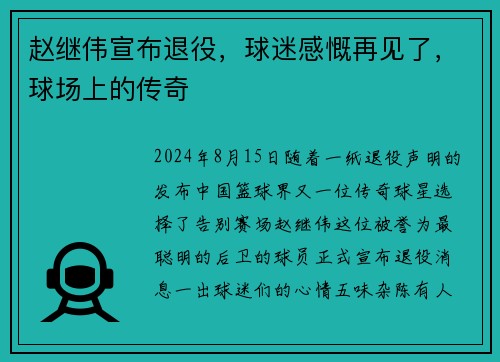 赵继伟宣布退役，球迷感慨再见了，球场上的传奇

2024年8月15日随着一纸退役声明的发布中国篮球界又一位传奇球星选择了告别赛场赵继伟这位被誉为最聪明的后卫的球员正式宣布退役消息一出球迷们的心情五味杂陈有人